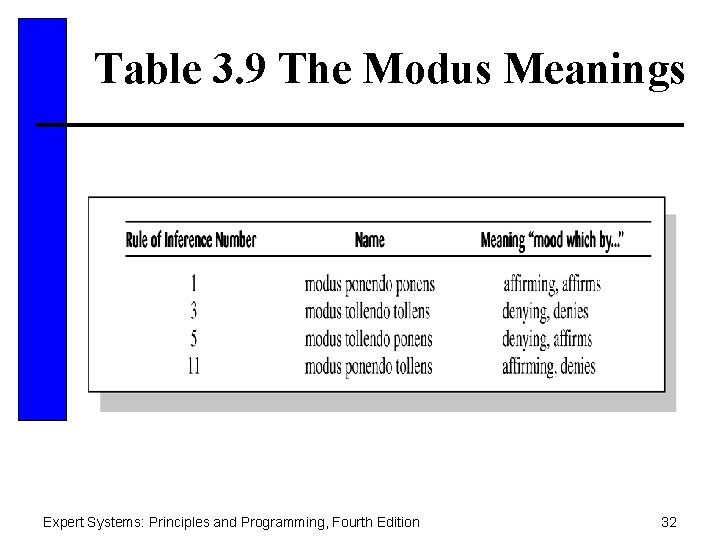 Table 3.9 The Modus Meanings

| Rule of Inference Number | Name | Meaning "mood which by..." |
|---|---|---|
| 1 | modus ponendo ponens | affirming, affirms |
| 3 | modus tollendo tollens | denying, denies |
| 5 | modus tollendo ponens | denying, affirms |
| 11 | modus ponendo tollens | affirming, denies |

Expert Systems: Principles and Programming, Fourth Edition

32